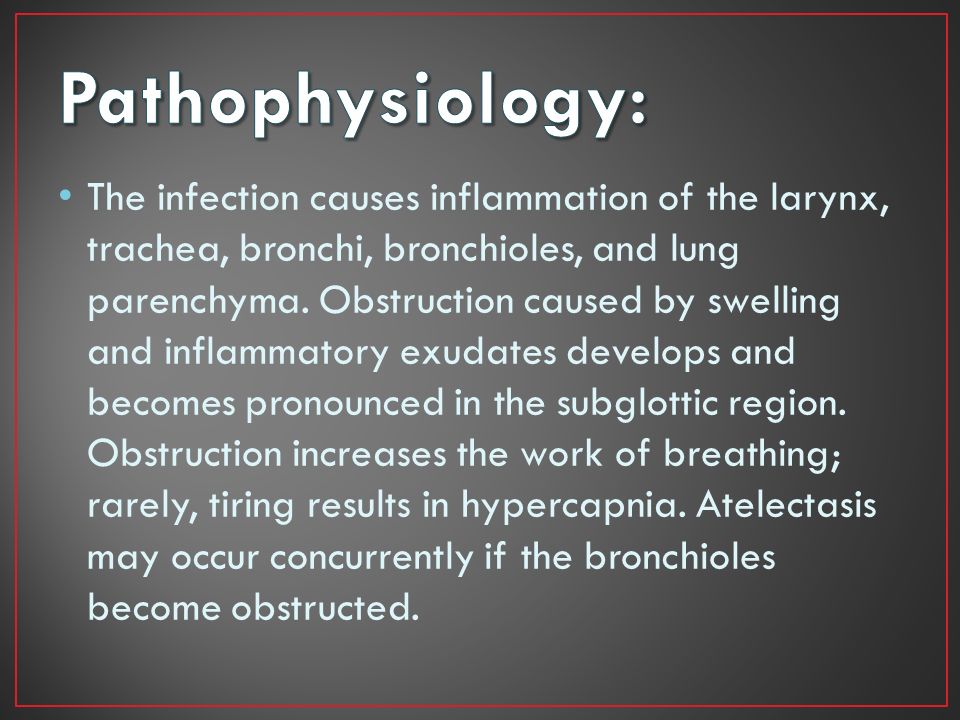 Pathophysiology:

• The infection causes inflammation of the larynx, trachea, bronchi, bronchioles, and lung parenchyma. Obstruction caused by swelling and inflammatory exudates develops and becomes pronounced in the subglottic region. Obstruction increases the work of breathing; rarely, tiring results in hypercapnia. Atelectasis may occur concurrently if the bronchioles become obstructed.